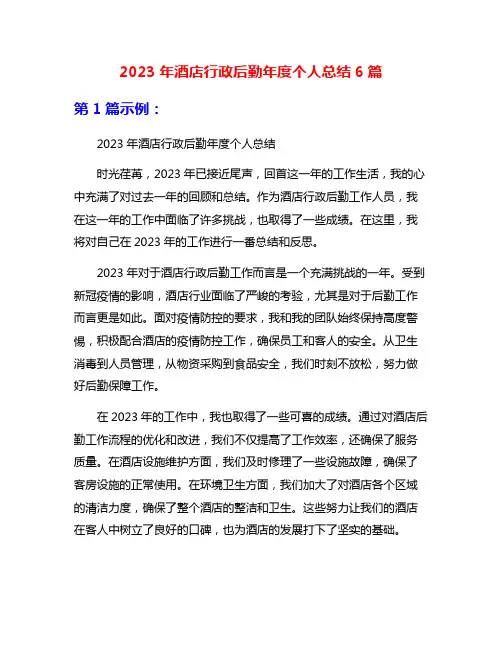 2023 年酒店行政后勤年度个人总结 6 篇

第 1 篇示例：

2023 年酒店行政后勤年度个人总结

时光荏苒，2023 年已接近尾声，回首这一年的工作生活，我的心中充满了对过去一年的回顾和总结。作为酒店行政后勤工作人员，我在这一年的工作中面临了许多挑战，也取得了一些成绩。在这里，我将对自己在 2023 年的工作进行一番总结和反思。

2023 年对于酒店行政后勤工作而言是一个充满挑战的一年。受到新冠疫情的影响，酒店行业面临了严峻的考验，尤其是对于后勤工作而言更是如此。面对疫情防控的要求，我和我的团队始终保持高度警惕，积极配合酒店的疫情防控工作，确保员工和客人的安全。从卫生消毒到人员管理，从物资采购到食品安全，我们时刻不放松，努力做好后勤保障工作。

在 2023 年的工作中，我也取得了一些可喜的成绩。通过对酒店后勤工作流程的优化和改进，我们不仅提高了工作效率，还确保了服务质量。在酒店设施维护方面，我们及时修理了一些设施故障，确保了客房设施的正常使用。在环境卫生方面，我们加大了对酒店各个区域的清洁力度，确保了整个酒店的整洁和卫生。这些努力让我们的酒店在客人中树立了良好的口碑，也为酒店的发展打下了坚实的基础。